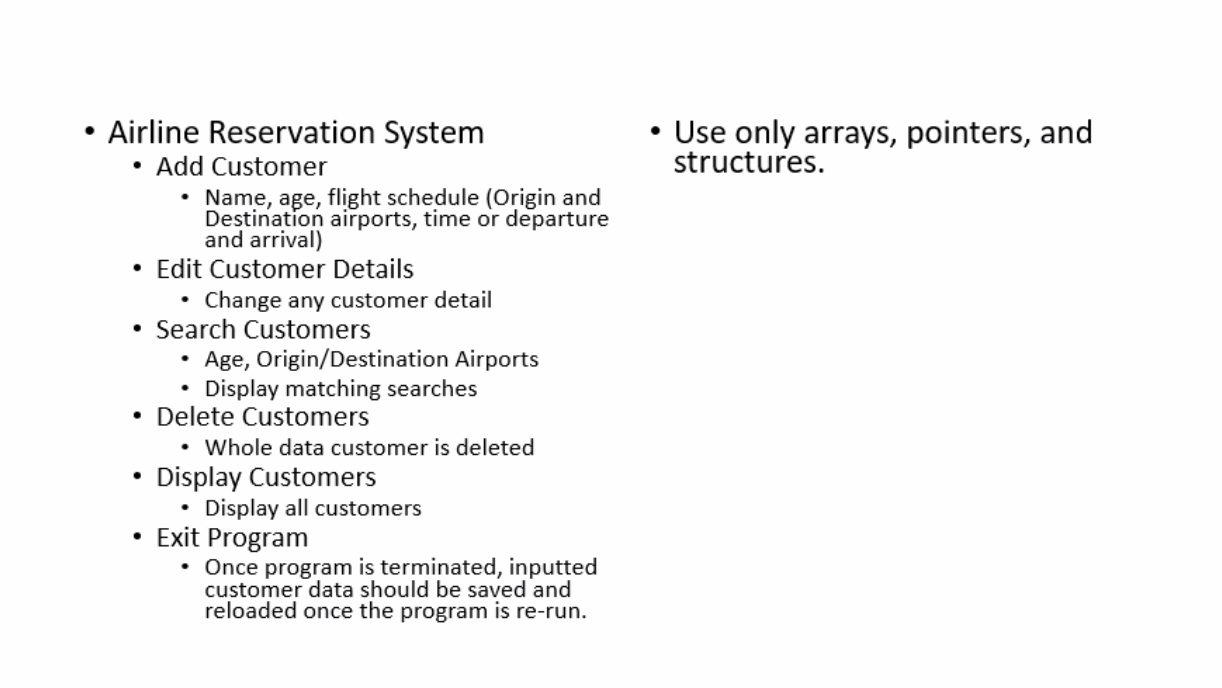 • Airline Reservation System
  • Add Customer
    • Name, age, flight schedule (Origin and Destination airports, time or departure and arrival)
  • Edit Customer Details
    • Change any customer detail
  • Search Customers
    • Age, Origin/Destination Airports
    • Display matching searches
  • Delete Customers
    • Whole data customer is deleted
  • Display Customers
    • Display all customers
  • Exit Program
    • Once program is terminated, inputted customer data should be saved and reloaded once the program is re-run.

• Use only arrays, pointers, and structures.